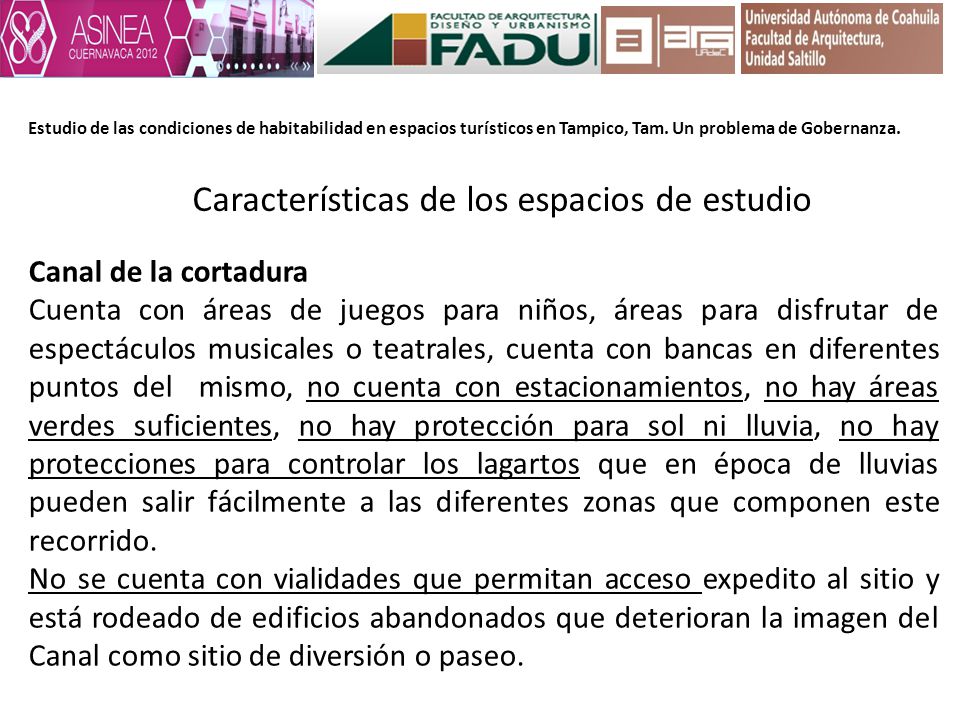 ASINEA CUERNAVACA 2012

FACULTAD DE ARQUITECTURA DISEÑO Y URBANISMO FADU

Universidad Autónoma de Coahuila Facultad de Arquitectura, Unidad Saltillo

Estudio de las condiciones de habitabilidad en espacios turísticos en Tampico, Tam. Un problema de Gobernanza.

Características de los espacios de estudio

Canal de la cortadura
Cuenta con áreas de juegos para niños, áreas para disfrutar de espectáculos musicales o teatrales, cuenta con bancas en diferentes puntos del mismo, no cuenta con estacionamientos, no hay áreas verdes suficientes, no hay protección para sol ni lluvia, no hay protecciones para controlar los lagartos que en época de lluvias pueden salir fácilmente a las diferentes zonas que componen este recorrido.
No se cuenta con vialidades que permitan acceso expedito al sitio y está rodeado de edificios abandonados que deterioran la imagen del Canal como sitio de diversión o paseo.